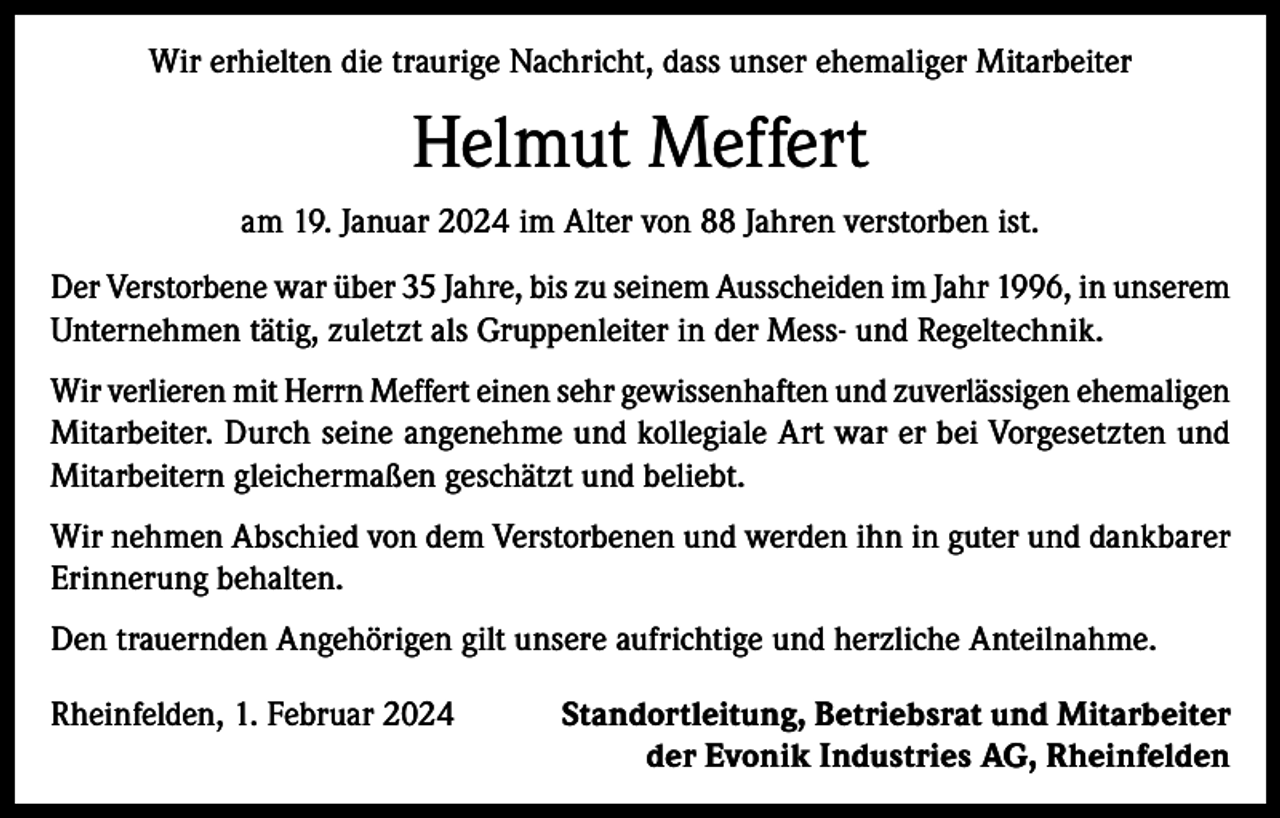 Wir erhielten die traurige Nachricht, dass unser ehemaliger Mitarbeiter

Helmut Meffert

am 19. Januar 2024 im Alter von 88 Jahren verstorben ist.

Der Verstorbene war über 35 Jahre, bis zu seinem Ausscheiden im Jahr 1996, in unserem Unternehmen tätig, zuletzt als Gruppenleiter in der Mess- und Regeltechnik.

Wir verlieren mit Herrn Meffert einen sehr gewissenhaften und zuverlässigen ehemaligen Mitarbeiter. Durch seine angenehme und kollegiale Art war er bei Vorgesetzten und Mitarbeitern gleichermaßen geschätzt und beliebt.

Wir nehmen Abschied von dem Verstorbenen und werden ihn in guter und dankbarer Erinnerung behalten.

Den trauernden Angehörigen gilt unsere aufrichtige und herzliche Anteilnahme.

Rheinfelden, 1. Februar 2024

Standortleitung, Betriebsrat und Mitarbeiter
der Evonik Industries AG, Rheinfelden